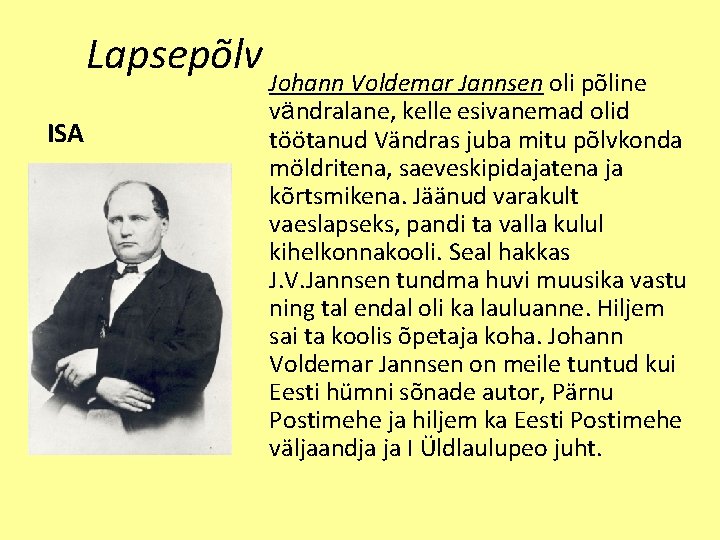 Lapsepõlv

ISA

Johann Voldemar Jannsen oli põline vändralane, kelle esivanemad olid töötanud Vändras juba mitu põlvkonda möldritena, saeveskipidajatena ja kõrtsmikena. Jäänud varakult vaeslapseks, pandi ta valla kulul kihelkonnakooli. Seal hakkas J.V.Jannsen tundma huvi muusika vastu ning tal endal oli ka lauluanne. Hiljem sai ta koolis õpetaja koha. Johann Voldemar Jannsen on meile tuntud kui Eesti hümni sõnade autor, Pärnu Postimehe ja hiljem ka Eesti Postimehe väljaandja ja I Üldlaulupeo juht.